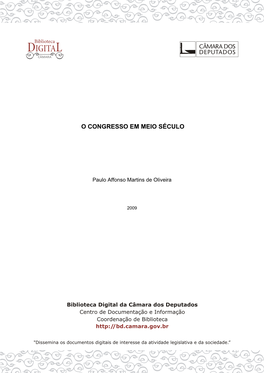 Biblioteca
DIGITAL
CÂMARA

CÂMARA DOS
DEPUTADOS

O CONGRESSO EM MEIO SÉCULO

Paulo Affonso Martins de Oliveira

2009

Biblioteca Digital da Câmara dos Deputados
Centro de Documentação e Informação
Coordenação de Biblioteca
http://bd.camara.gov.br

"Dissemina os documentos digitais de interesse da atividade legislativa e da sociedade."